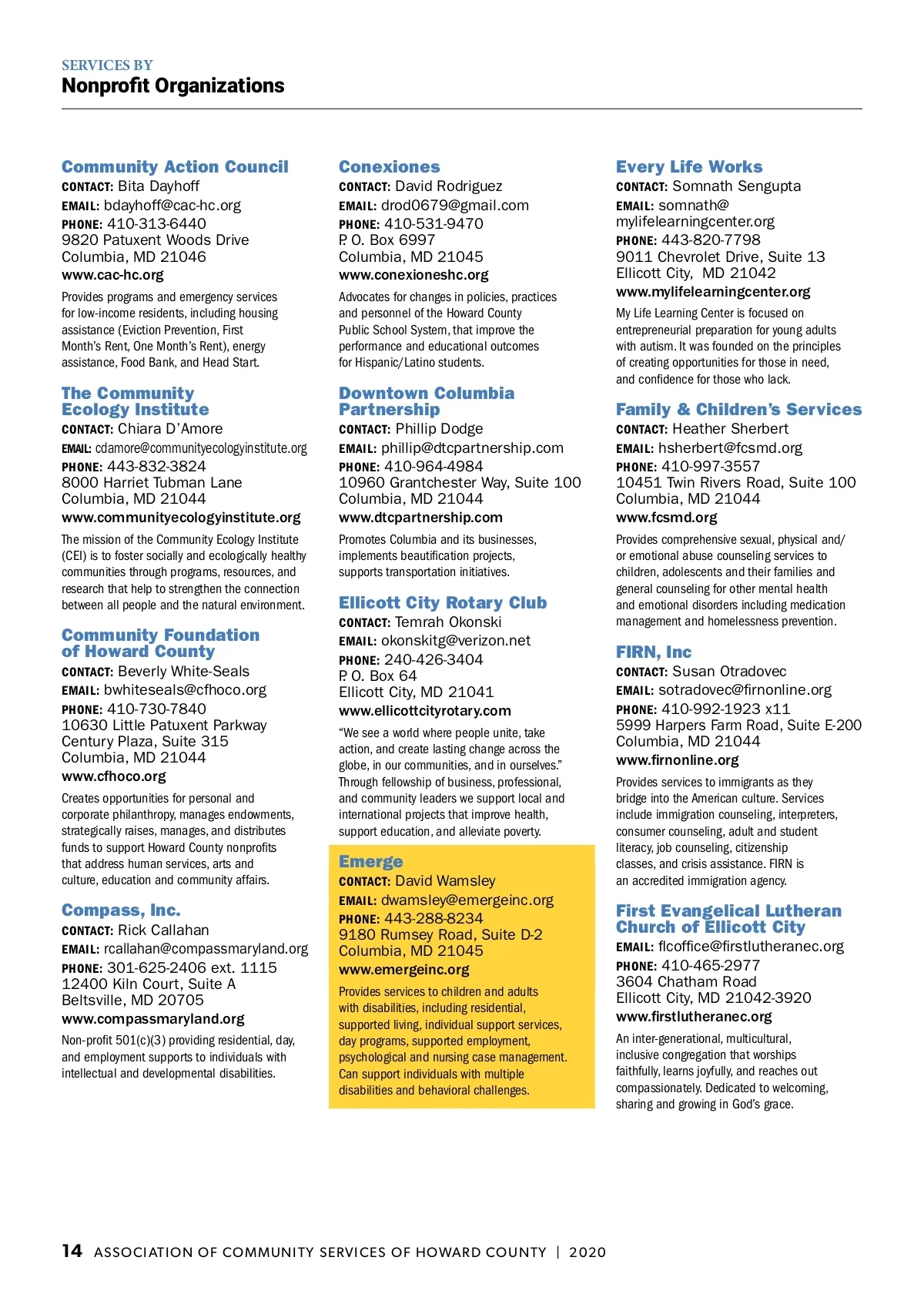 SERVICES BY
Nonprofit Organizations

Community Action Council
CONTACT: Bita Dayhoff
EMAIL: bdayhoff@cac-hc.org
PHONE: 410-313-6440
9820 Patuxent Woods Drive
Columbia, MD 21046
www.cac-hc.org
Provides programs and emergency services for low-income residents, including housing assistance (Eviction Prevention, First Month's Rent, One Month's Rent), energy assistance, Food Bank, and Head Start.

The Community Ecology Institute
CONTACT: Chiara D'Amore
EMAIL: cdamore@communityecologyinstitute.org
PHONE: 443-832-3824
8000 Harriet Tubman Lane
Columbia, MD 21044
www.communityecologyinstitute.org
The mission of the Community Ecology Institute (CEI) is to foster socially and ecologically healthy communities through programs, resources, and research that help to strengthen the connection between all people and the natural environment.

Community Foundation of Howard County
CONTACT: Beverly White-Seals
EMAIL: bwhiteseals@cfhoco.org
PHONE: 410-730-7840
10630 Little Patuxent Parkway
Century Plaza, Suite 315
Columbia, MD 21044
www.cfhoco.org
Creates opportunities for personal and corporate philanthropy, manages endowments, strategically raises, manages, and distributes funds to support Howard County nonprofits that address human services, arts and culture, education and community affairs.

Compass, Inc.
CONTACT: Rick Callahan
EMAIL: rcallahan@compassmaryland.org
PHONE: 301-625-2406 ext. 1115
12400 Kiln Court, Suite A
Beltsville, MD 20705
www.compassmaryland.org
Non-profit 501(c)(3) providing residential, day, and employment supports to individuals with intellectual and developmental disabilities.

Conexiones
CONTACT: David Rodriguez
EMAIL: drod0679@gmail.com
PHONE: 410-531-9470
P. O. Box 6997
Columbia, MD 21045
www.conexioneshc.org
Advocates for changes in policies, practices and personnel of the Howard County Public School System, that improve the performance and educational outcomes for Hispanic/Latino students.

Downtown Columbia Partnership
CONTACT: Phillip Dodge
EMAIL: phillip@dtcpartnership.com
PHONE: 410-964-4984
10960 Grantchester Way, Suite 100
Columbia, MD 21044
www.dtcpartnership.com
Promotes Columbia and its businesses, implements beautification projects, supports transportation initiatives.

Ellicott City Rotary Club
CONTACT: Temrah Okonski
EMAIL: okonskitg@verizon.net
PHONE: 240-426-3404
P. O. Box 64
Ellicott City, MD 21041
www.ellicottcityrotary.com
"We see a world where people unite, take action, and create lasting change across the globe, in our communities, and in ourselves." Through fellowship of business, professional, and community leaders we support local and international projects that improve health, support education, and alleviate poverty.

Emerge
CONTACT: David Wamsley
EMAIL: dwamsley@emergeinc.org
PHONE: 443-288-8234
9180 Rumsey Road, Suite D-2
Columbia, MD 21045
www.emergeinc.org
Provides services to children and adults with disabilities, including residential, supported living, individual support services, day programs, supported employment, psychological and nursing case management. Can support individuals with multiple disabilities and behavioral challenges.

Every Life Works
CONTACT: Somnath Sengupta
EMAIL: somnath@mylifelearningcenter.org
PHONE: 443-820-7798
9011 Chevrolet Drive, Suite 13
Ellicott City, MD 21042
www.mylifelearningcenter.org
My Life Learning Center is focused on entrepreneurial preparation for young adults with autism. It was founded on the principles of creating opportunities for those in need, and confidence for those who lack.

Family & Children's Services
CONTACT: Heather Sherbert
EMAIL: hsherbert@fcsmd.org
PHONE: 410-997-3557
10451 Twin Rivers Road, Suite 100
Columbia, MD 21044
www.fcsmd.org
Provides comprehensive sexual, physical and/or emotional abuse counseling services to children, adolescents and their families and general counseling for other mental health and emotional disorders including medication management and homelessness prevention.

FIRN, Inc
CONTACT: Susan Otradovec
EMAIL: sotradovec@firnonline.org
PHONE: 410-992-1923 x11
5999 Harpers Farm Road, Suite E-200
Columbia, MD 21044
www.firnonline.org
Provides services to immigrants as they bridge into the American culture. Services include immigration counseling, interpreters, consumer counseling, adult and student literacy, job counseling, citizenship classes, and crisis assistance. FIRN is an accredited immigration agency.

First Evangelical Lutheran Church of Ellicott City
EMAIL: flcoffice@firstlutheranec.org
PHONE: 410-465-2977
3604 Chatham Road
Ellicott City, MD 21042-3920
www.firstlutheranec.org
An inter-generational, multicultural, inclusive congregation that worships faithfully, learns joyfully, and reaches out compassionately. Dedicated to welcoming, sharing and growing in God's grace.

14 ASSOCIATION OF COMMUNITY SERVICES OF HOWARD COUNTY | 2020